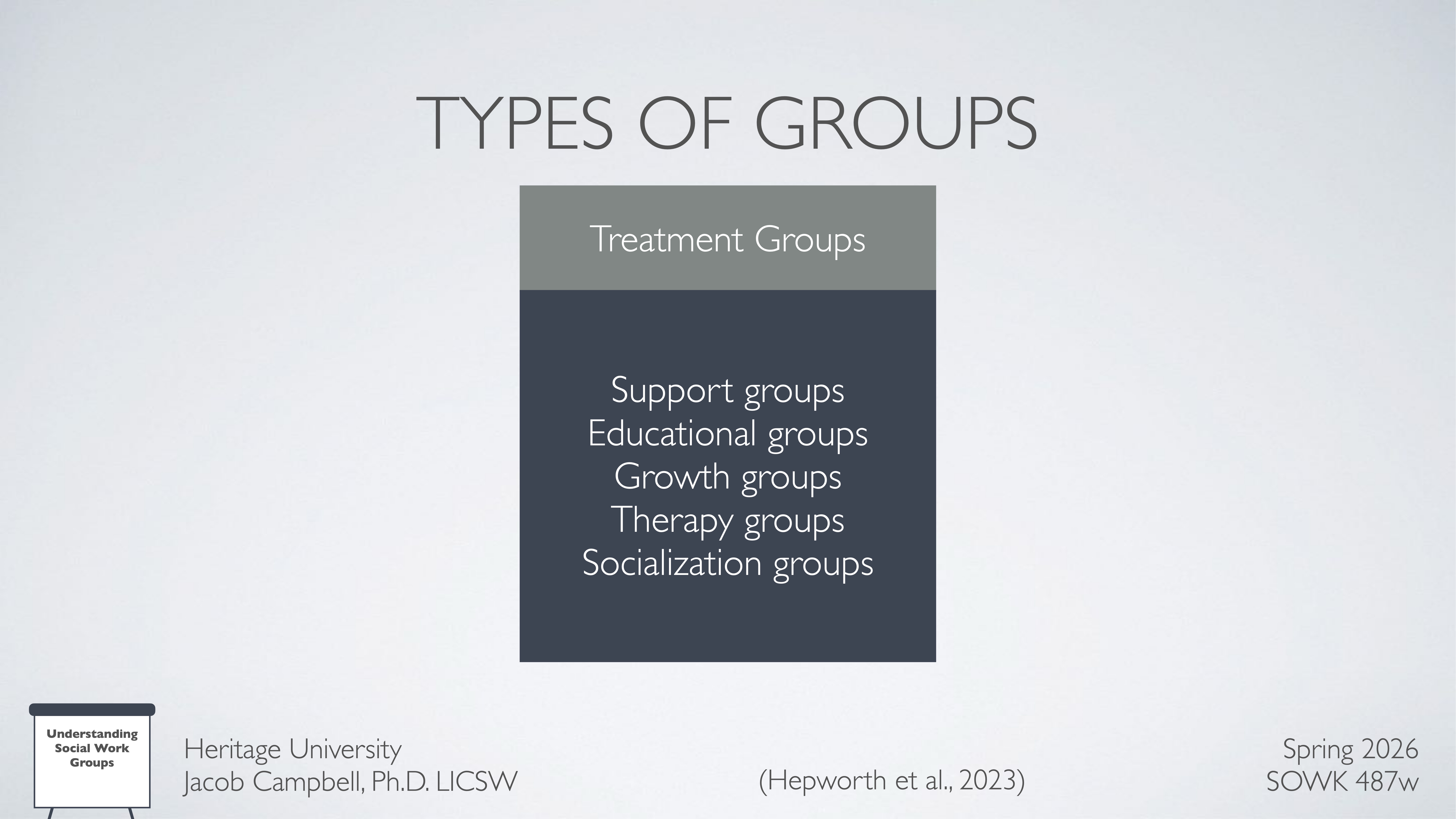 TYPES OF GROUPS

Treatment Groups

Support groups
Educational groups
Growth groups
Therapy groups
Socialization groups

Understanding Social Work Groups

Heritage University
Jacob Campbell, Ph.D. LICSW

(Hepworth et al., 2023)

Spring 2026
SOWK 487w